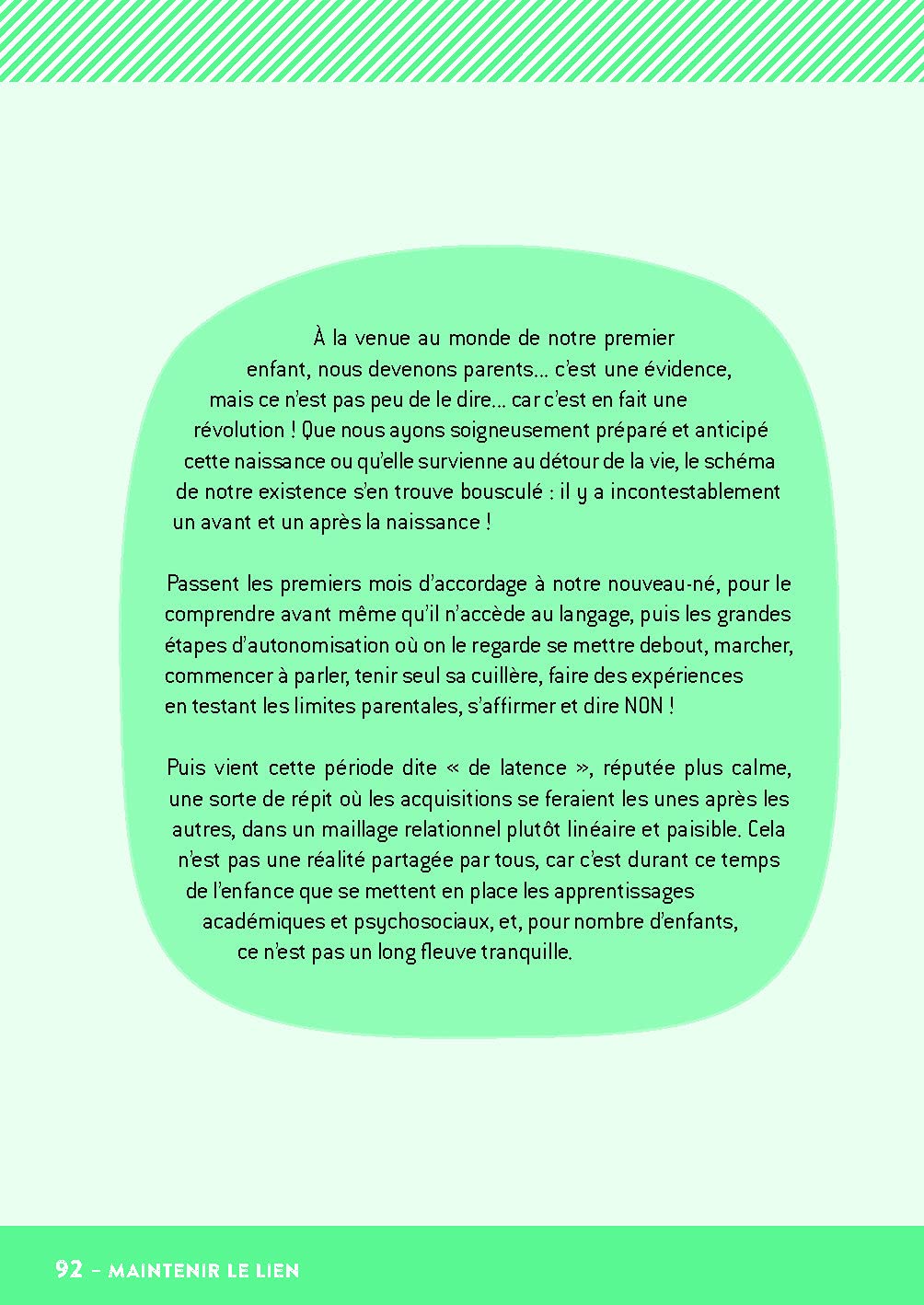 À la venue au monde de notre premier enfant, nous devenons parents… c'est une évidence, mais ce n'est pas peu de le dire… car c'est en fait une révolution ! Que nous ayons soigneusement préparé et anticipé cette naissance ou qu'elle survienne au détour de la vie, le schéma de notre existence s'en trouve bousculé : il y a incontestablement un avant et un après la naissance !

Passent les premiers mois d'accordage à notre nouveau-né, pour le comprendre avant même qu'il n'accède au langage, puis les grandes étapes d'autonomisation où on le regarde se mettre debout, marcher, commencer à parler, tenir seul sa cuillère, faire des expériences en testant les limites parentales, s'affirmer et dire NON !

Puis vient cette période dite « de latence », réputée plus calme, une sorte de répit où les acquisitions se feraient les unes après les autres, dans un maillage relationnel plutôt linéaire et paisible. Cela n'est pas une réalité partagée par tous, car c'est durant ce temps de l'enfance que se mettent en place les apprentissages académiques et psychosociaux, et, pour nombre d'enfants, ce n'est pas un long fleuve tranquille.

92 – MAINTENIR LE LIEN